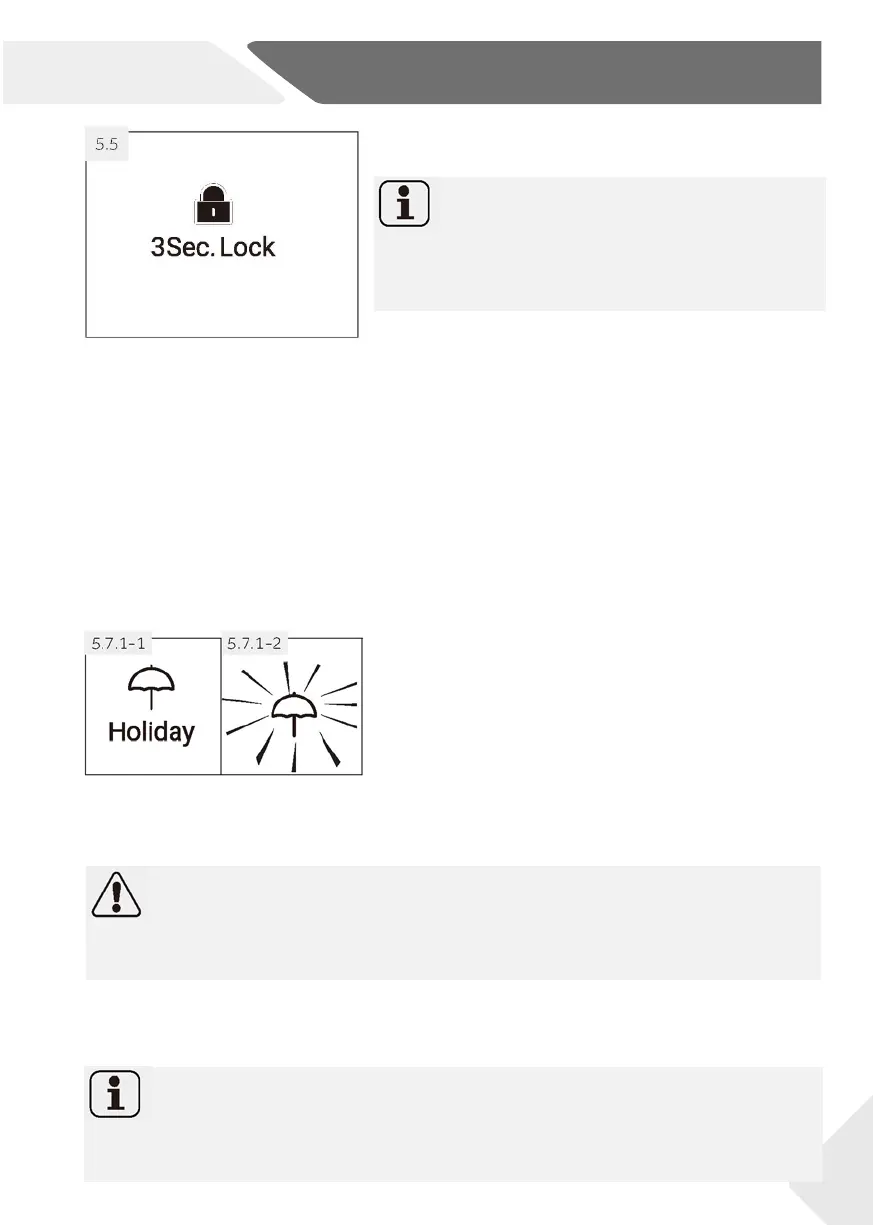 5.5

3Sec. Lock

5.7.1-1

Holiday

5.7.1-2